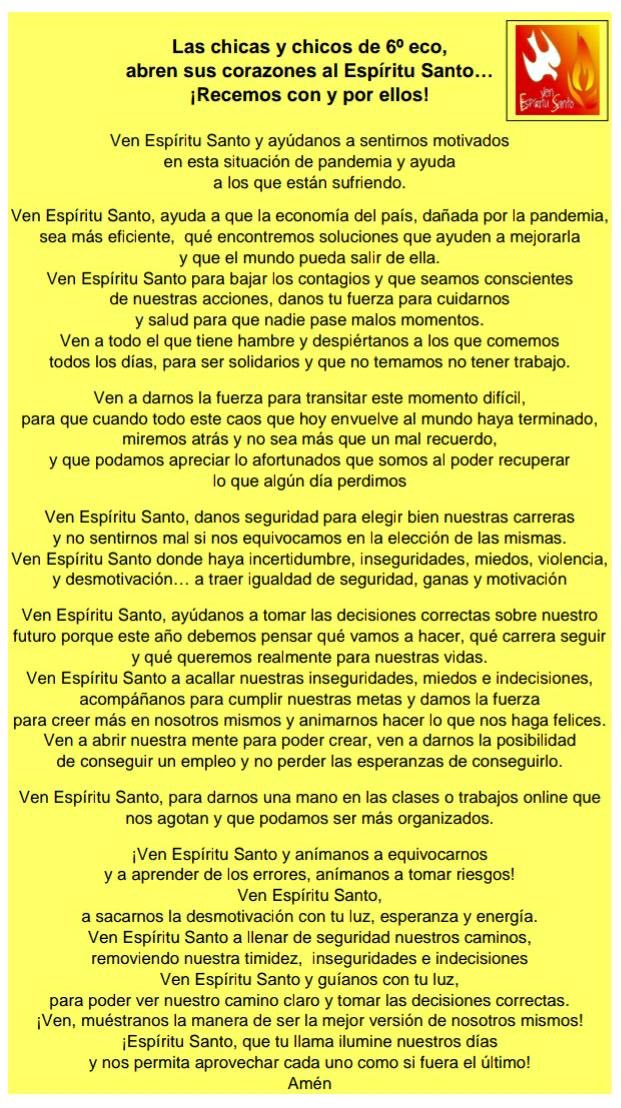 Las chicas y chicos de 6º eco,
abren sus corazones al Espíritu Santo…
¡Recemos con y por ellos!

Ven Espíritu Santo

Ven Espíritu Santo y ayúdanos a sentirnos motivados en esta situación de pandemia y ayuda a los que están sufriendo.

Ven Espíritu Santo, ayuda a que la economía del país, dañada por la pandemia, sea más eficiente, qué encontremos soluciones que ayuden a mejorarla y que el mundo pueda salir de ella.
Ven Espíritu Santo para bajar los contagios y que seamos conscientes de nuestras acciones, danos tu fuerza para cuidarnos y salud para que nadie pase malos momentos.
Ven a todo el que tiene hambre y despiértanos a los que comemos todos los días, para ser solidarios y que no temamos no tener trabajo.

Ven a darnos la fuerza para transitar este momento difícil, para que cuando todo este caos que hoy envuelve al mundo haya terminado, miremos atrás y no sea más que un mal recuerdo, y que podamos apreciar lo afortunados que somos al poder recuperar lo que algún día perdimos

Ven Espíritu Santo, danos seguridad para elegir bien nuestras carreras y no sentirnos mal si nos equivocamos en la elección de las mismas.
Ven Espíritu Santo donde haya incertidumbre, inseguridades, miedos, violencia, y desmotivación… a traer igualdad de seguridad, ganas y motivación

Ven Espíritu Santo, ayúdanos a tomar las decisiones correctas sobre nuestro futuro porque este año debemos pensar qué vamos a hacer, qué carrera seguir y qué queremos realmente para nuestras vidas.
Ven Espíritu Santo a acallar nuestras inseguridades, miedos e indecisiones, acompáñanos para cumplir nuestras metas y damos la fuerza para creer más en nosotros mismos y animarnos hacer lo que nos haga felices.
Ven a abrir nuestra mente para poder crear, ven a darnos la posibilidad de conseguir un empleo y no perder las esperanzas de conseguirlo.

Ven Espíritu Santo, para darnos una mano en las clases o trabajos online que nos agotan y que podamos ser más organizados.

¡Ven Espíritu Santo y anímanos a equivocarnos y a aprender de los errores, anímanos a tomar riesgos!
Ven Espíritu Santo, a sacarnos la desmotivación con tu luz, esperanza y energía.
Ven Espíritu Santo a llenar de seguridad nuestros caminos, removiendo nuestra timidez, inseguridades e indecisiones
Ven Espíritu Santo y guíanos con tu luz, para poder ver nuestro camino claro y tomar las decisiones correctas.
¡Ven, muéstranos la manera de ser la mejor versión de nosotros mismos!
¡Espíritu Santo, que tu llama ilumine nuestros días y nos permita aprovechar cada uno como si fuera el último!
Amén